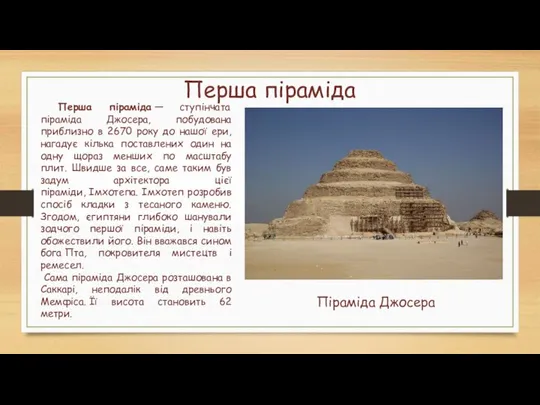 Перша піраміда

Перша піраміда — ступінчата піраміда Джосера, побудована приблизно в 2670 року до нашої ери, нагадує кілька поставлених один на одну щораз менших по масштабу плит. Швидше за все, саме таким був задум архітектора цієї піраміди, Імхотепа. Імхотеп розробив спосіб кладки з тесаного каменю. Згодом, єгиптяни глибоко шанували зодчого першої піраміди, і навіть обожествили його. Він вважався сином бога Пта, покровителя мистецтв і ремесел.

Сама піраміда Джосера розташована в Саккарі, неподалік від древнього Мемфіса. Її висота становить 62 метри.

Піраміда Джосера